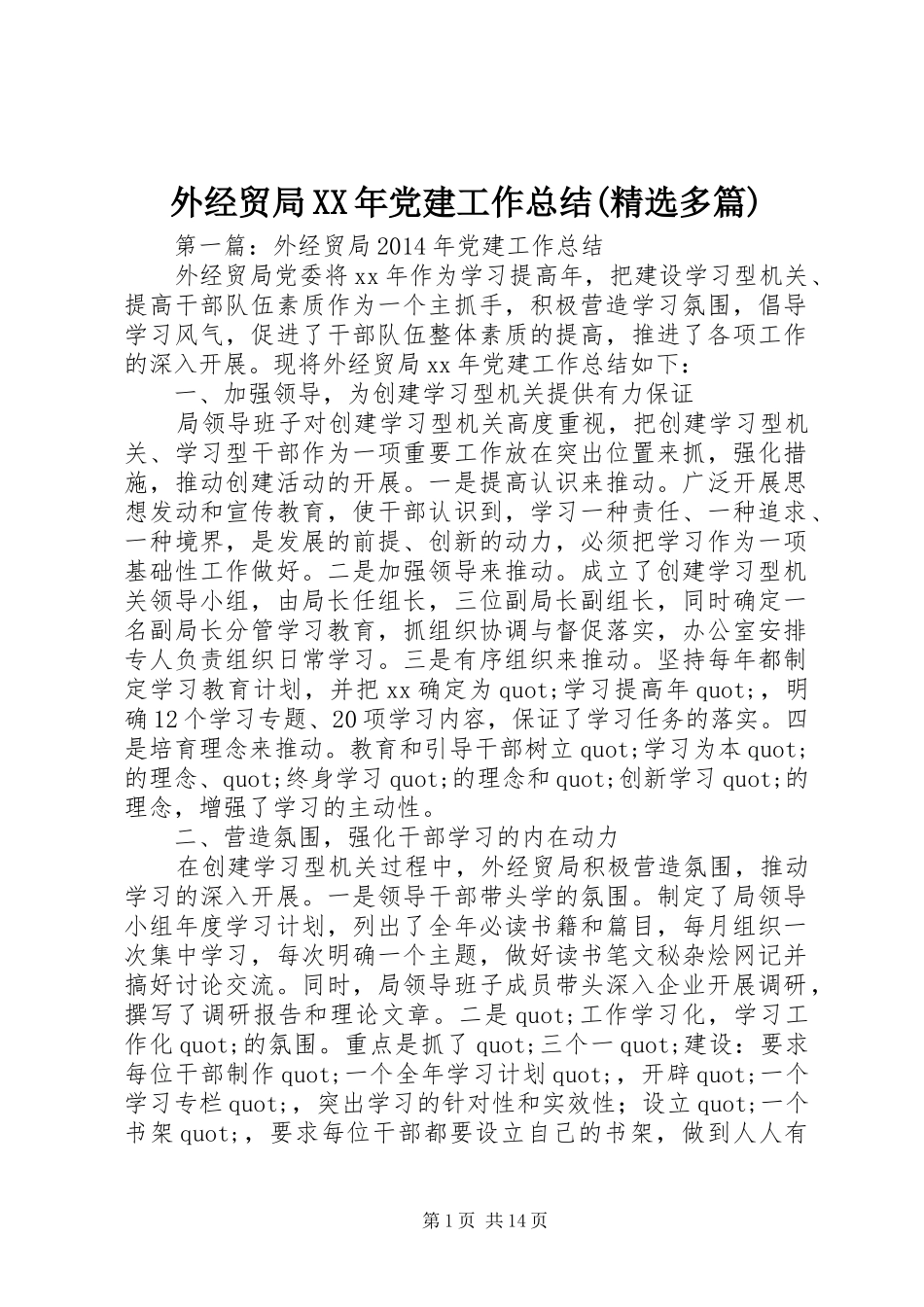 外经贸局XX年党建工作总结(精选多篇)

第一篇：外经贸局2014年党建工作总结

外经贸局党委将xx年作为学习提高年，把建设学习型机关、提高干部队伍素质作为一个主抓手，积极营造学习氛围，倡导学习风气，促进了干部队伍整体素质的提高，推进了各项工作的深入开展。现将外经贸局xx年党建工作总结如下：

一、加强领导，为创建学习型机关提供有力保证

局领导班子对创建学习型机关高度重视，把创建学习型机关、学习型干部作为一项重要工作放在突出位置来抓，强化措施，推动创建活动的开展。一是提高认识来推动。广泛开展思想发动和宣传教育，使干部认识到，学习一种责任、一种追求、一种境界，是发展的前提、创新的动力，必须把学习作为一项基础性工作做好。二是加强领导来推动。成立了创建学习型机关领导小组，由局长任组长，三位副局长副组长，同时确定一名副局长分管学习教育，抓组织协调与督促落实，办公室安排专人负责组织日常学习。三是有序组织来推动。坚持每年都制定学习教育计划，并把xx确定为quot;学习提高年quot;，明确12个学习专题、20项学习内容，保证了学习任务的落实。四是培育理念来推动。教育和引导干部树立quot;学习为本quot;的理念、quot;终身学习quot;的理念和quot;创新学习quot;的理念，增强了学习的主动性。

二、营造氛围，强化干部学习的内在动力

在创建学习型机关过程中，外经贸局积极营造氛围，推动学习的深入开展。一是领导干部带头学的氛围。制定了局领导小组年度学习计划，列出了全年必读书籍和篇目，每月组织一次集中学习，每次明确一个主题，做好读书笔文秘杂烩网记并搞好讨论交流。同时，局领导班子成员带头深入企业开展调研，撰写了调研报告和理论文章。二是quot;工作学习化，学习工作化quot;的氛围。重点是抓了quot;三个一quot;建设：要求每位干部制作quot;一个全年学习计划quot;，开辟quot;一个学习专栏quot;，突出学习的针对性和实效性；设立quot;一个书架quot;，要求每位干部都要设立自己的书架，做到人人有

第1页 共14页